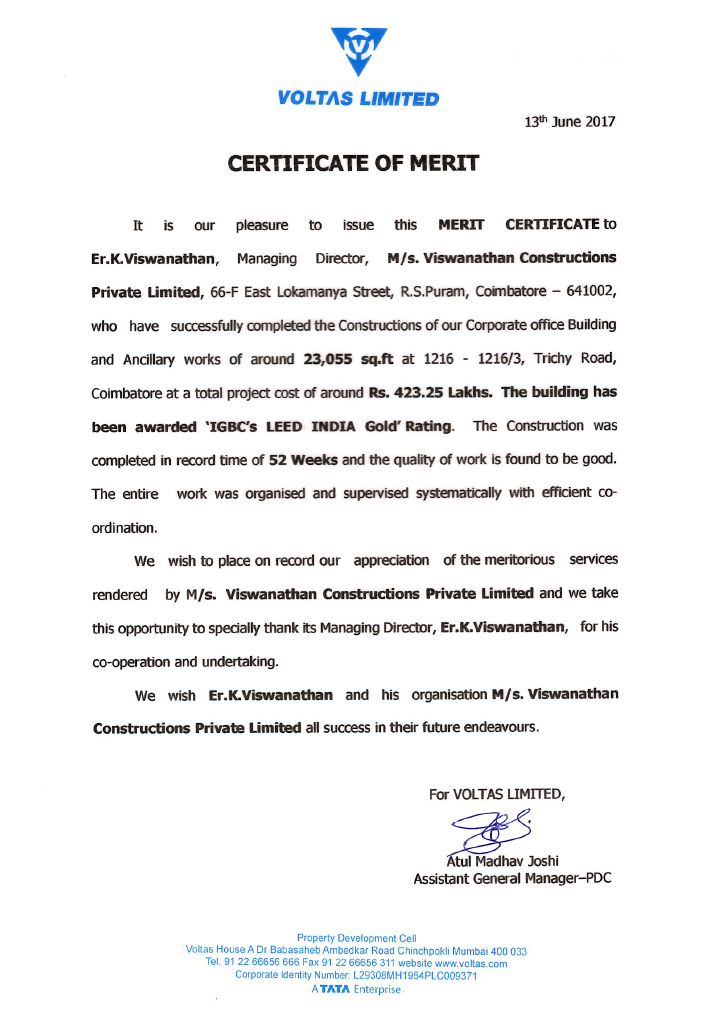 VOLTAS LIMITED

13th June 2017

CERTIFICATE OF MERIT

It is our pleasure to issue this MERIT CERTIFICATE to Er.K.Viswanathan, Managing Director, M/s. Viswanathan Constructions Private Limited, 66-F East Lokamanya Street, R.S.Puram, Coimbatore – 641002, who have successfully completed the Constructions of our Corporate office Building and Ancillary works of around 23,055 sq.ft at 1216 - 1216/3, Trichy Road, Coimbatore at a total project cost of around Rs. 423.25 Lakhs. The building has been awarded 'IGBC's LEED INDIA Gold' Rating. The Construction was completed in record time of 52 Weeks and the quality of work is found to be good. The entire work was organised and supervised systematically with efficient co-ordination.

We wish to place on record our appreciation of the meritorious services rendered by M/s. Viswanathan Constructions Private Limited and we take this opportunity to specially thank its Managing Director, Er.K.Viswanathan, for his co-operation and undertaking.

We wish Er.K.Viswanathan and his organisation M/s. Viswanathan Constructions Private Limited all success in their future endeavours.

For VOLTAS LIMITED,

Atul Madhav Joshi
Assistant General Manager–PDC

Property Development Cell
Voltas House A Dr Babasaheb Ambedkar Road Chinchpokli Mumbai 400 033
Tel. 91 22 66656 666 Fax 91 22 66656 311 website www.voltas.com
Corporate Identity Number: L29308MH1954PLC009371
A TATA Enterprise